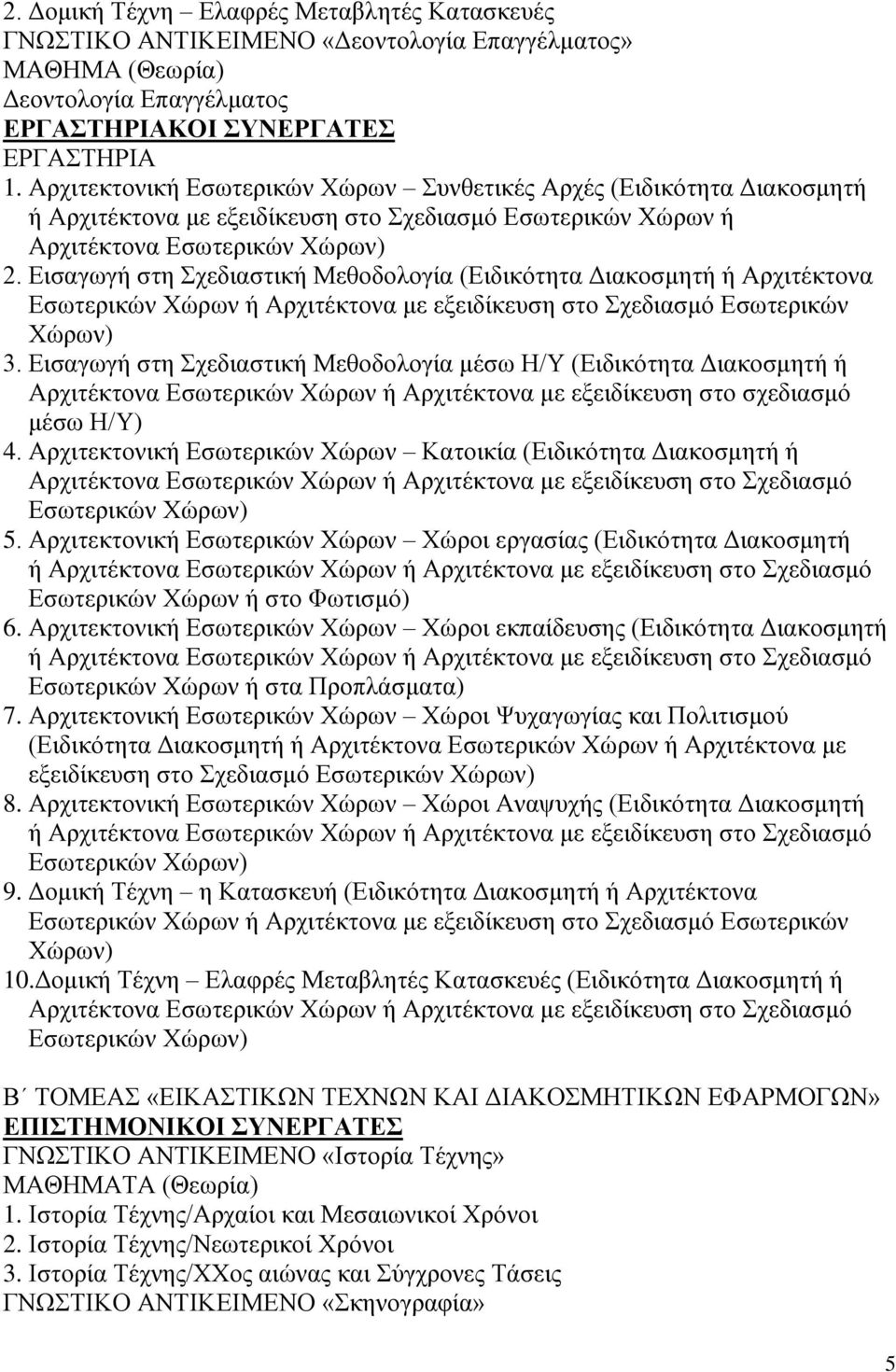 2. Δομική Τέχνη – Ελαφρές Μεταβλητές Κατασκευές
ΓΝΩΣΤΙΚΟ ΑΝΤΙΚΕΙΜΕΝΟ «Δεοντολογία Επαγγέλματος»
ΜΑΘΗΜΑ (Θεωρία)
Δεοντολογία Επαγγέλματος
ΕΡΓΑΣΤΗΡΙΑΚΟΙ ΣΥΝΕΡΓΑΤΕΣ
ΕΡΓΑΣΤΗΡΙΑ
1. Αρχιτεκτονική Εσωτερικών Χώρων – Συνθετικές Αρχές (Ειδικότητα Διακοσμητή ή Αρχιτέκτονα με εξειδίκευση στο Σχεδιασμό Εσωτερικών Χώρων ή Αρχιτέκτονα Εσωτερικών Χώρων)
2. Εισαγωγή στη Σχεδιαστική Μεθοδολογία (Ειδικότητα Διακοσμητή ή Αρχιτέκτονα Εσωτερικών Χώρων ή Αρχιτέκτονα με εξειδίκευση στο Σχεδιασμό Εσωτερικών Χώρων)
3. Εισαγωγή στη Σχεδιαστική Μεθοδολογία μέσω Η/Υ (Ειδικότητα Διακοσμητή ή Αρχιτέκτονα Εσωτερικών Χώρων ή Αρχιτέκτονα με εξειδίκευση στο σχεδιασμό μέσω Η/Υ)
4. Αρχιτεκτονική Εσωτερικών Χώρων – Κατοικία (Ειδικότητα Διακοσμητή ή Αρχιτέκτονα Εσωτερικών Χώρων ή Αρχιτέκτονα με εξειδίκευση στο Σχεδιασμό Εσωτερικών Χώρων)
5. Αρχιτεκτονική Εσωτερικών Χώρων – Χώροι εργασίας (Ειδικότητα Διακοσμητή ή Αρχιτέκτονα Εσωτερικών Χώρων ή Αρχιτέκτονα με εξειδίκευση στο Σχεδιασμό Εσωτερικών Χώρων ή στο Φωτισμό)
6. Αρχιτεκτονική Εσωτερικών Χώρων – Χώροι εκπαίδευσης (Ειδικότητα Διακοσμητή ή Αρχιτέκτονα Εσωτερικών Χώρων ή Αρχιτέκτονα με εξειδίκευση στο Σχεδιασμό Εσωτερικών Χώρων ή στα Προπλάσματα)
7. Αρχιτεκτονική Εσωτερικών Χώρων – Χώροι Ψυχαγωγίας και Πολιτισμού (Ειδικότητα Διακοσμητή ή Αρχιτέκτονα Εσωτερικών Χώρων ή Αρχιτέκτονα με εξειδίκευση στο Σχεδιασμό Εσωτερικών Χώρων)
8. Αρχιτεκτονική Εσωτερικών Χώρων – Χώροι Αναψυχής (Ειδικότητα Διακοσμητή ή Αρχιτέκτονα Εσωτερικών Χώρων ή Αρχιτέκτονα με εξειδίκευση στο Σχεδιασμό Εσωτερικών Χώρων)
9. Δομική Τέχνη – η Κατασκευή (Ειδικότητα Διακοσμητή ή Αρχιτέκτονα Εσωτερικών Χώρων ή Αρχιτέκτονα με εξειδίκευση στο Σχεδιασμό Εσωτερικών Χώρων)
10.Δομική Τέχνη – Ελαφρές Μεταβλητές Κατασκευές (Ειδικότητα Διακοσμητή ή Αρχιτέκτονα Εσωτερικών Χώρων ή Αρχιτέκτονα με εξειδίκευση στο Σχεδιασμό Εσωτερικών Χώρων)

Β΄ ΤΟΜΕΑΣ «ΕΙΚΑΣΤΙΚΩΝ ΤΕΧΝΩΝ ΚΑΙ ΔΙΑΚΟΣΜΗΤΙΚΩΝ ΕΦΑΡΜΟΓΩΝ»
ΕΠΙΣΤΗΜΟΝΙΚΟΙ ΣΥΝΕΡΓΑΤΕΣ
ΓΝΩΣΤΙΚΟ ΑΝΤΙΚΕΙΜΕΝΟ «Ιστορία Τέχνης»
ΜΑΘΗΜΑΤΑ (Θεωρία)
1. Ιστορία Τέχνης/Αρχαίοι και Μεσαιωνικοί Χρόνοι
2. Ιστορία Τέχνης/Νεωτερικοί Χρόνοι
3. Ιστορία Τέχνης/ΧΧος αιώνας και Σύγχρονες Τάσεις
ΓΝΩΣΤΙΚΟ ΑΝΤΙΚΕΙΜΕΝΟ «Σκηνογραφία»

5